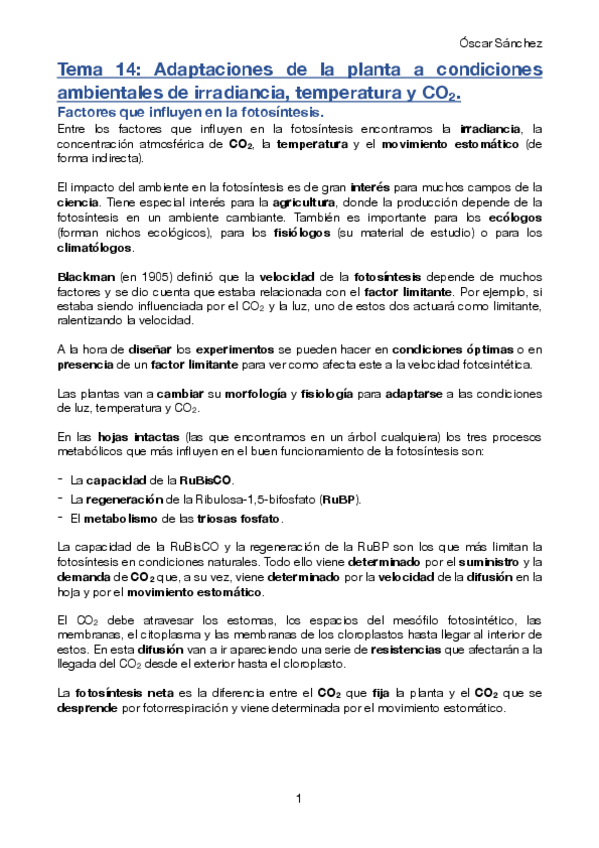 Óscar Sánchez

Tema 14: Adaptaciones de la planta a condiciones ambientales de irradiancia, temperatura y $CO_2$.

Factores que influyen en la fotosíntesis.

Entre los factores que influyen en la fotosíntesis encontramos la irradiancia, la concentración atmosférica de $CO_2$, la temperatura y el movimiento estomático (de forma indirecta).

El impacto del ambiente en la fotosíntesis es de gran interés para muchos campos de la ciencia. Tiene especial interés para la agricultura, donde la producción depende de la fotosíntesis en un ambiente cambiante. También es importante para los ecólogos (forman nichos ecológicos), para los fisiólogos (su material de estudio) o para los climatólogos.

Blackman (en 1905) definió que la velocidad de la fotosíntesis depende de muchos factores y se dio cuenta que estaba relacionada con el factor limitante. Por ejemplo, si estaba siendo influenciada por el $CO_2$ y la luz, uno de estos dos actuará como limitante, ralentizando la velocidad.

A la hora de diseñar los experimentos se pueden hacer en condiciones óptimas o en presencia de un factor limitante para ver como afecta este a la velocidad fotosintética.

Las plantas van a cambiar su morfología y fisiología para adaptarse a las condiciones de luz, temperatura y $CO_2$.

En las hojas intactas (las que encontramos en un árbol cualquiera) los tres procesos metabólicos que más influyen en el buen funcionamiento de la fotosíntesis son:

- La capacidad de la RuBisCO.
- La regeneración de la Ribulosa-1,5-bifosfato (RuBP).
- El metabolismo de las triosas fosfato.

La capacidad de la RuBisCO y la regeneración de la RuBP son los que más limitan la fotosíntesis en condiciones naturales. Todo ello viene determinado por el suministro y la demanda de $CO_2$ que, a su vez, viene determinado por la velocidad de la difusión en la hoja y por el movimiento estomático.

El $CO_2$ debe atravesar los estomas, los espacios del mesófilo fotosintético, las membranas, el citoplasma y las membranas de los cloroplastos hasta llegar al interior de estos. En esta difusión van a ir apareciendo una serie de resistencias que afectarán a la llegada del $CO_2$ desde el exterior hasta el cloroplasto.

La fotosíntesis neta es la diferencia entre el $CO_2$ que fija la planta y el $CO_2$ que se desprende por fotorrespiración y viene determinada por el movimiento estomático.

1